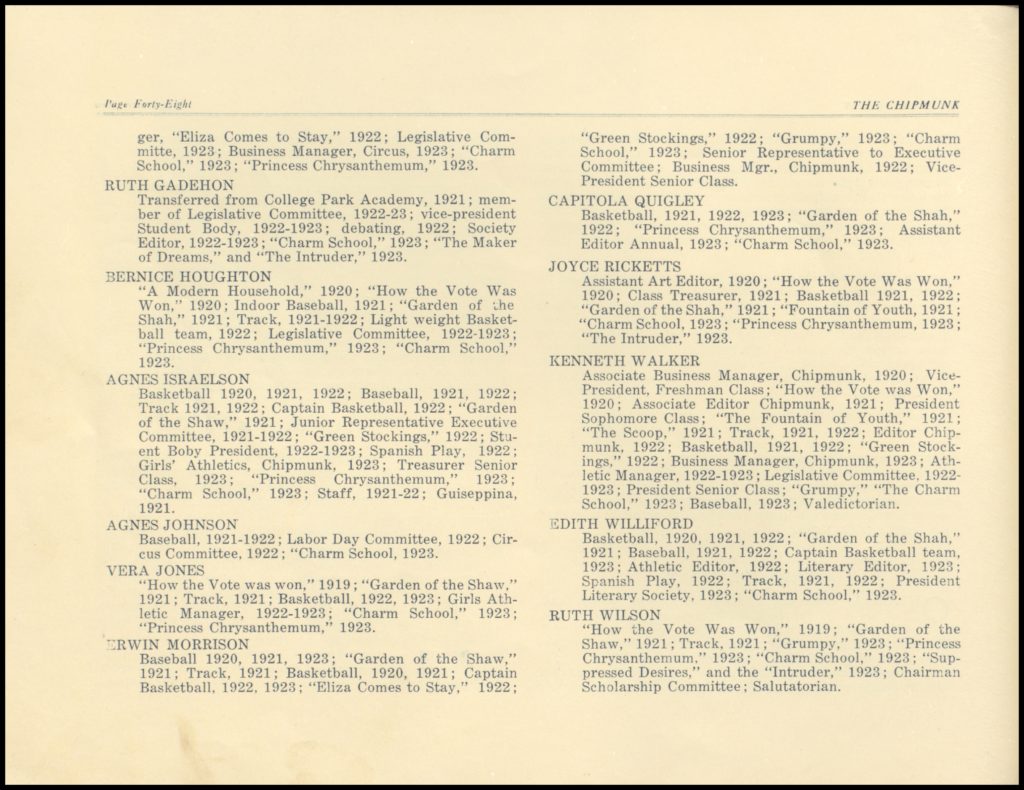 Page Forty-Eight

THE CHIPMUNK

ger, "Eliza Comes to Stay," 1922; Legislative Committe, 1923; Business Manager, Circus, 1923; "Charm School," 1923; "Princess Chrysanthemum," 1923.

RUTH GADEHON
Transferred from College Park Academy, 1921; member of Legislative Committee, 1922-23; vice-president Student Body, 1922-1923; debating, 1922; Society Editor, 1922-1923; "Charm School," 1923; "The Maker of Dreams," and "The Intruder," 1923.

BERNICE HOUGHTON
"A Modern Household," 1920; "How the Vote Was Won," 1920; Indoor Baseball, 1921; "Garden of the Shah," 1921; Track, 1921-1922; Light weight Basketball team, 1922; Legislative Committee, 1922-1923; "Princess Chrysanthemum," 1923; "Charm School," 1923.

AGNES ISRAELSON
Basketball 1920, 1921, 1922; Baseball, 1921, 1922; Track 1921, 1922; Captain Basketball, 1922; "Garden of the Shaw," 1921; Junior Representative Executive Committee, 1921-1922; "Green Stockings," 1922; Stuent Boby President, 1922-1923; Spanish Play, 1922; Girls' Athletics, Chipmunk, 1923; Treasurer Senior Class, 1923; "Princess Chrysanthemum," 1923; "Charm School," 1923; Staff, 1921-22; Guiseppina, 1921.

AGNES JOHNSON
Baseball, 1921-1922; Labor Day Committee, 1922; Circus Committee, 1922; "Charm School, 1923.

VERA JONES
"How the Vote was won," 1919; "Garden of the Shaw," 1921; Track, 1921; Basketball, 1922, 1923; Girls Athletic Manager, 1922-1923; "Charm School," 1923; "Princess Chrysanthemum," 1923.

ERWIN MORRISON
Baseball 1920, 1921, 1923; "Garden of the Shaw," 1921; Track, 1921; Basketball, 1920, 1921; Captain Basketball, 1922, 1923; "Eliza Comes to Stay," 1922;

"Green Stockings," 1922; "Grumpy," 1923; "Charm School," 1923; Senior Representative to Executive Committee; Business Mgr., Chipmunk, 1922; Vice-President Senior Class.

CAPITOLA QUIGLEY
Basketball, 1921, 1922, 1923; "Garden of the Shah," 1922; "Princess Chrysanthemum," 1923; Assistant Editor Annual, 1923; "Charm School," 1923.

JOYCE RICKETTS
Assistant Art Editor, 1920; "How the Vote Was Won," 1920; Class Treasurer, 1921; Basketball 1921, 1922; "Garden of the Shah," 1921; "Fountain of Youth, 1921; "Charm School, 1923; "Princess Chrysanthemum, 1923; "The Intruder," 1923.

KENNETH WALKER
Associate Business Manager, Chipmunk, 1920; Vice-President, Freshman Class; "How the Vote was Won," 1920; Associate Editor Chipmunk, 1921; President Sophomore Class; "The Fountain of Youth," 1921; "The Scoop," 1921; Track, 1921, 1922; Editor Chipmunk, 1922; Basketball, 1921, 1922; "Green Stockings," 1922; Business Manager, Chipmunk, 1923; Athletic Manager, 1922-1923; Legislative Committee, 1922-1923; President Senior Class; "Grumpy," "The Charm School," 1923; Baseball, 1923; Valedictorian.

EDITH WILLIFORD
Basketball, 1920, 1921, 1922; "Garden of the Shah," 1921; Baseball, 1921, 1922; Captain Basketball team, 1923; Athletic Editor, 1922; Literary Editor, 1923; Spanish Play, 1922; Track, 1921, 1922; President Literary Society, 1923; "Charm School," 1923.

RUTH WILSON
"How the Vote Was Won," 1919; "Garden of the Shaw," 1921; Track, 1921; "Grumpy," 1923; "Princess Chrysanthemum," 1923; "Charm School," 1923; "Suppressed Desires," and the "Intruder," 1923; Chairman Scholarship Committee; Salutatorian.